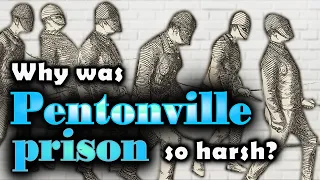 Why was Pentonville prison so harsh?